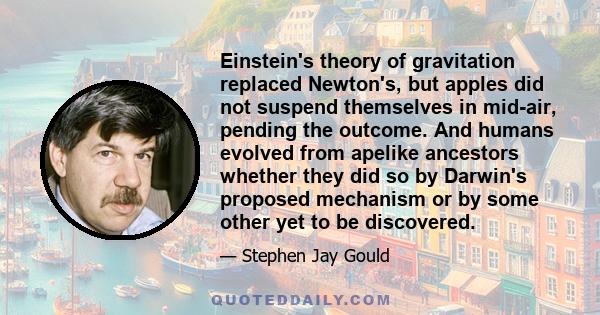 Einstein's theory of gravitation replaced Newton's, but apples did not suspend themselves in mid-air, pending the outcome. And humans evolved from apelike ancestors whether they did so by Darwin's proposed mechanism or by some other yet to be discovered.

— Stephen Jay Gould

QUOTEDDAILY.COM